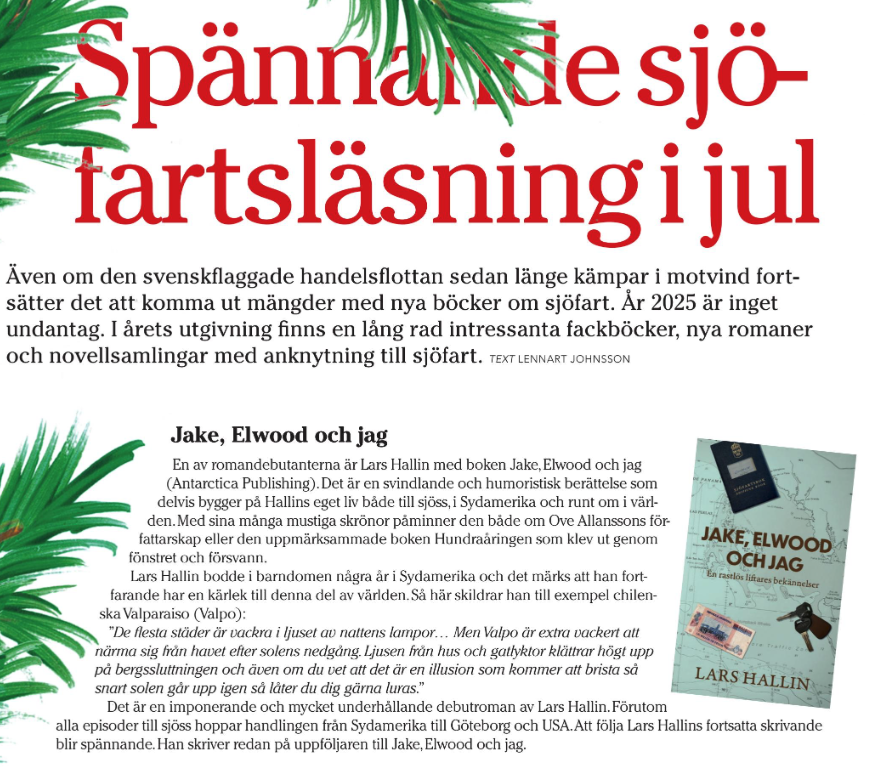 Spännande sjöfartsläsning i jul

Även om den svenskflaggade handelsflottan sedan länge kämpar i motvind fortsätter det att komma ut mängder med nya böcker om sjöfart. År 2025 är inget undantag. I årets utgivning finns en lång rad intressanta fackböcker, nya romaner och novellsamlingar med anknytning till sjöfart. TEXT LENNART JOHNSSON

Jake, Elwood och jag

En av romandebutanterna är Lars Hallin med boken Jake, Elwood och jag (Antarctica Publishing). Det är en svindlande och humoristisk berättelse som delvis bygger på Hallins eget liv både till sjöss, i Sydamerika och runt om i världen. Med sina många mustiga skrönor påminner den både om Ove Allanssons författarskap eller den uppmärksammade boken Hundraåringen som klev ut genom fönstret och försvann.

Lars Hallin bodde i barndomen några år i Sydamerika och det märks att han fortfarande har en kärlek till denna del av världen. Så här skildrar han till exempel chilenska Valparaiso (Valpo):

"De flesta städer är vackra i ljuset av nattens lampor… Men Valpo är extra vackert att närma sig från havet efter solens nedgång. Ljusen från hus och gatlyktor klättrar högt upp på bergssluttningen och även om du vet att det är en illusion som kommer att brista så snart solen går upp igen så låter du dig gärna luras."

Det är en imponerande och mycket underhållande debutroman av Lars Hallin. Förutom alla episoder till sjöss hoppar handlingen från Sydamerika till Göteborg och USA. Att följa Lars Hallins fortsatta skrivande blir spännande. Han skriver redan på uppföljaren till Jake, Elwood och jag.

JAKE, ELWOOD OCH JAG
En rastlös liftares bekännelser
LARS HALLIN